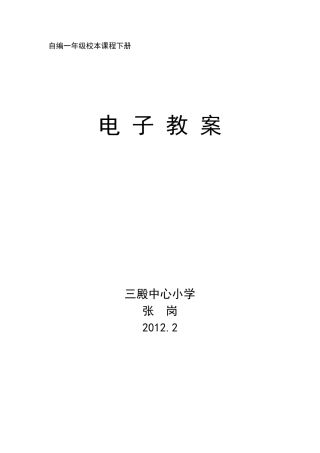 自编一年级校本课程下册

电 子 教 案

三殿中心小学
张 岗
2012.2